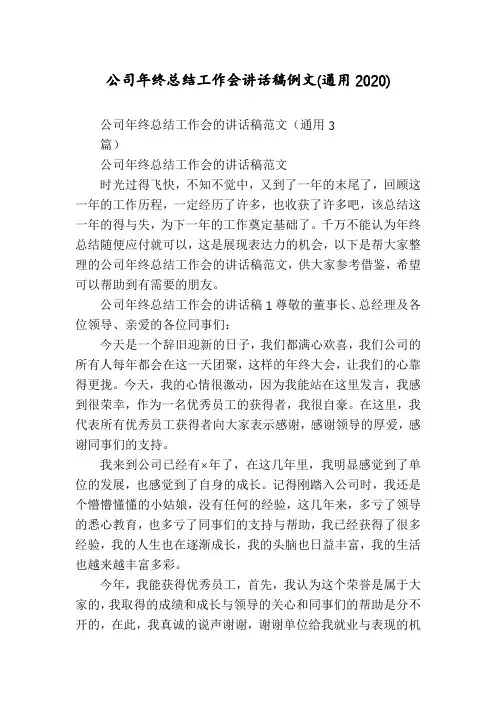 公司年终总结工作会讲话稿例文(通用 2020)

公司年终总结工作会的讲话稿范文（通用 3 篇）

公司年终总结工作会的讲话稿范文

时光过得飞快，不知不觉中，又到了一年的末尾了，回顾这一年的工作历程，一定经历了许多，也收获了许多吧，该总结这一年的得与失，为下一年的工作奠定基础了。千万不能认为年终总结随便应付就可以，这是展现表达力的机会，以下是帮大家整理的公司年终总结工作会的讲话稿范文，供大家参考借鉴，希望可以帮助到有需要的朋友。

公司年终总结工作会的讲话稿 1 尊敬的董事长、总经理及各位领导、亲爱的各位同事们：

今天是一个辞旧迎新的日子，我们都满心欢喜，我们公司的所有人每年都会在这一天团聚，这样的年终大会，让我们的心靠得更拢。今天，我的心情很激动，因为我能站在这里发言，我感到很荣幸，作为一名优秀员工的获得者，我很自豪。在这里，我代表所有优秀员工获得者向大家表示感谢，感谢领导的厚爱，感谢同事们的支持。

我来到公司已经有×年了，在这几年里，我明显感觉到了单位的发展，也感觉到了自身的成长。记得刚踏入公司时，我还是个懵懵懂懂的小姑娘，没有任何的经验，这几年来，多亏了领导的悉心教育，也多亏了同事们的支持与帮助，我已经获得了很多经验，我的人生也在逐渐成长，我的头脑也日益丰富，我的生活也越来越丰富多彩。

今年，我能获得优秀员工，首先，我认为这个荣誉是属于大家的，我取得的成绩和成长与领导的关心和同事们的帮助是分不开的，在此，我真诚的说声谢谢，谢谢单位给我就业与表现的机